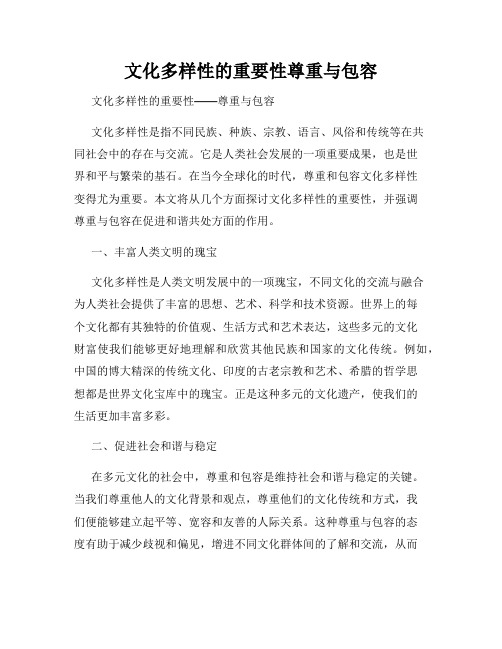 文化多样性的重要性尊重与包容

文化多样性的重要性——尊重与包容

文化多样性是指不同民族、种族、宗教、语言、风俗和传统等在共同社会中的存在与交流。它是人类社会发展的一项重要成果，也是世界和平与繁荣的基石。在当今全球化的时代，尊重和包容文化多样性变得尤为重要。本文将从几个方面探讨文化多样性的重要性，并强调尊重与包容在促进和谐共处方面的作用。

一、丰富人类文明的瑰宝

文化多样性是人类文明发展中的一项瑰宝，不同文化的交流与融合为人类社会提供了丰富的思想、艺术、科学和技术资源。世界上的每个文化都有其独特的价值观、生活方式和艺术表达，这些多元的文化财富使我们能够更好地理解和欣赏其他民族和国家的文化传统。例如，中国的博大精深的传统文化、印度的古老宗教和艺术、希腊的哲学思想都是世界文化宝库中的瑰宝。正是这种多元的文化遗产，使我们的生活更加丰富多彩。

二、促进社会和谐与稳定

在多元文化的社会中，尊重和包容是维持社会和谐与稳定的关键。当我们尊重他人的文化背景和观点，尊重他们的文化传统和方式，我们便能够建立起平等、宽容和友善的人际关系。这种尊重与包容的态度有助于减少歧视和偏见，增进不同文化群体间的了解和交流，从而